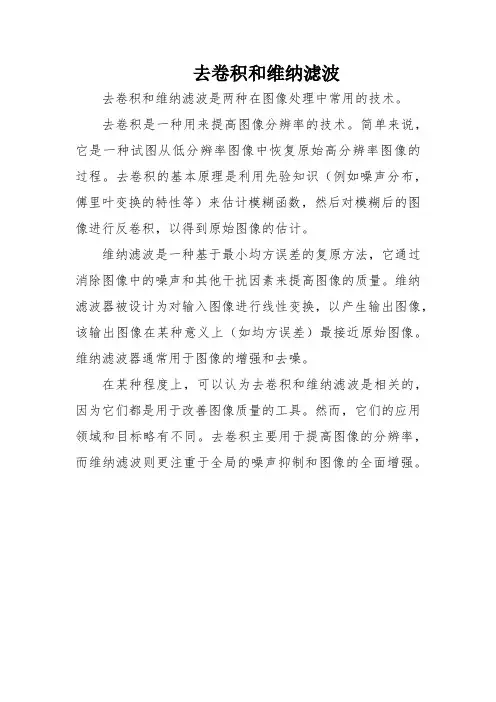 去卷积和维纳滤波

去卷积和维纳滤波是两种在图像处理中常用的技术。

去卷积是一种用来提高图像分辨率的技术。简单来说，它是一种试图从低分辨率图像中恢复原始高分辨率图像的过程。去卷积的基本原理是利用先验知识（例如噪声分布，傅里叶变换的特性等）来估计模糊函数，然后对模糊后的图像进行反卷积，以得到原始图像的估计。

维纳滤波是一种基于最小均方误差的复原方法，它通过消除图像中的噪声和其他干扰因素来提高图像的质量。维纳滤波器被设计为对输入图像进行线性变换，以产生输出图像，该输出图像在某种意义上（如均方误差）最接近原始图像。维纳滤波器通常用于图像的增强和去噪。

在某种程度上，可以认为去卷积和维纳滤波是相关的，因为它们都是用于改善图像质量的工具。然而，它们的应用领域和目标略有不同。去卷积主要用于提高图像的分辨率，而维纳滤波则更注重于全局的噪声抑制和图像的全面增强。